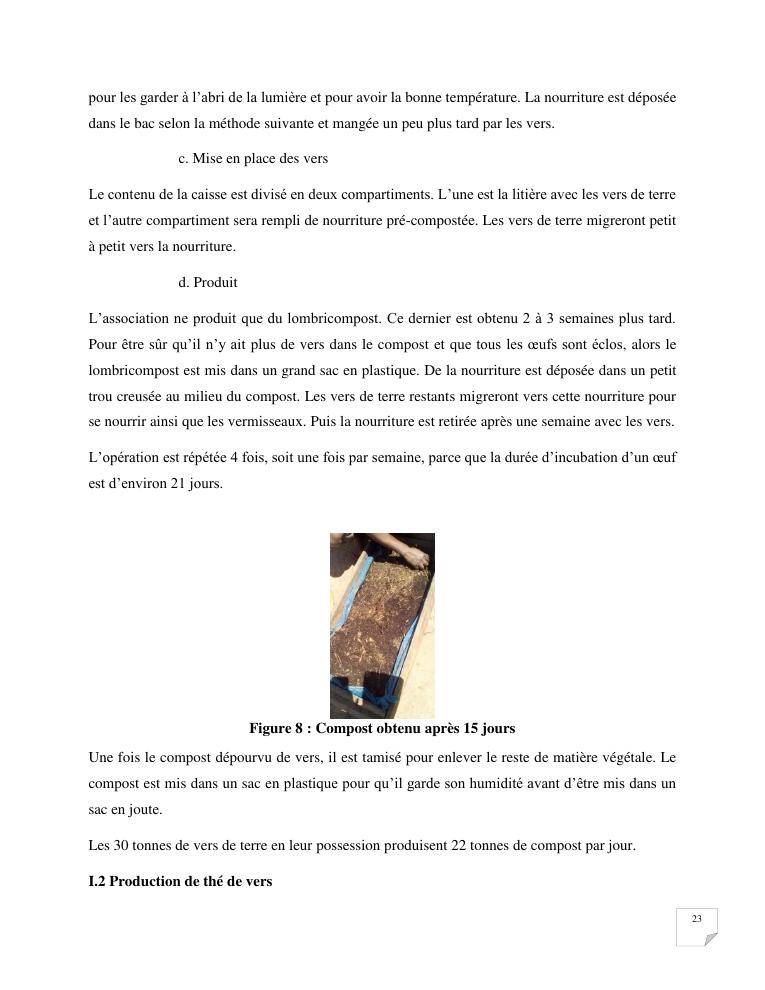 pour les garder à l'abri de la lumière et pour avoir la bonne température. La nourriture est déposée dans le bac selon la méthode suivante et mangée un peu plus tard par les vers.

c. Mise en place des vers

Le contenu de la caisse est divisé en deux compartiments. L'une est la litière avec les vers de terre et l'autre compartiment sera rempli de nourriture pré-compostée. Les vers de terre migreront petit à petit vers la nourriture.

d. Produit

L'association ne produit que du lombricompost. Ce dernier est obtenu 2 à 3 semaines plus tard. Pour être sûr qu'il n'y ait plus de vers dans le compost et que tous les œufs sont éclos, alors le lombricompost est mis dans un grand sac en plastique. De la nourriture est déposée dans un petit trou creusée au milieu du compost. Les vers de terre restants migreront vers cette nourriture pour se nourrir ainsi que les vermisseaux. Puis la nourriture est retirée après une semaine avec les vers.

L'opération est répétée 4 fois, soit une fois par semaine, parce que la durée d'incubation d'un œuf est d'environ 21 jours.

Figure 8 : Compost obtenu après 15 jours

Une fois le compost dépourvu de vers, il est tamisé pour enlever le reste de matière végétale. Le compost est mis dans un sac en plastique pour qu'il garde son humidité avant d'être mis dans un sac en joute.

Les 30 tonnes de vers de terre en leur possession produisent 22 tonnes de compost par jour.

I.2 Production de thé de vers

23